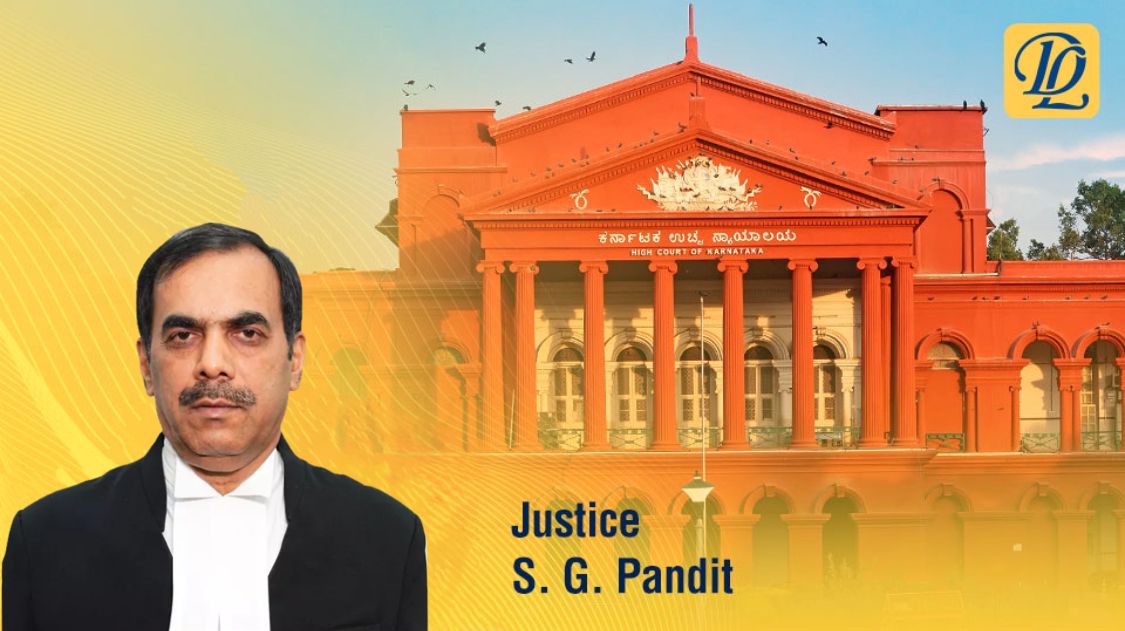 DL

ಕರ್ನಾಟಕ ಉಚ್ಚ ನ್ಯಾಯಾಲಯ
HIGH COURT OF KARNATAKA

Justice
S. G. Pandit